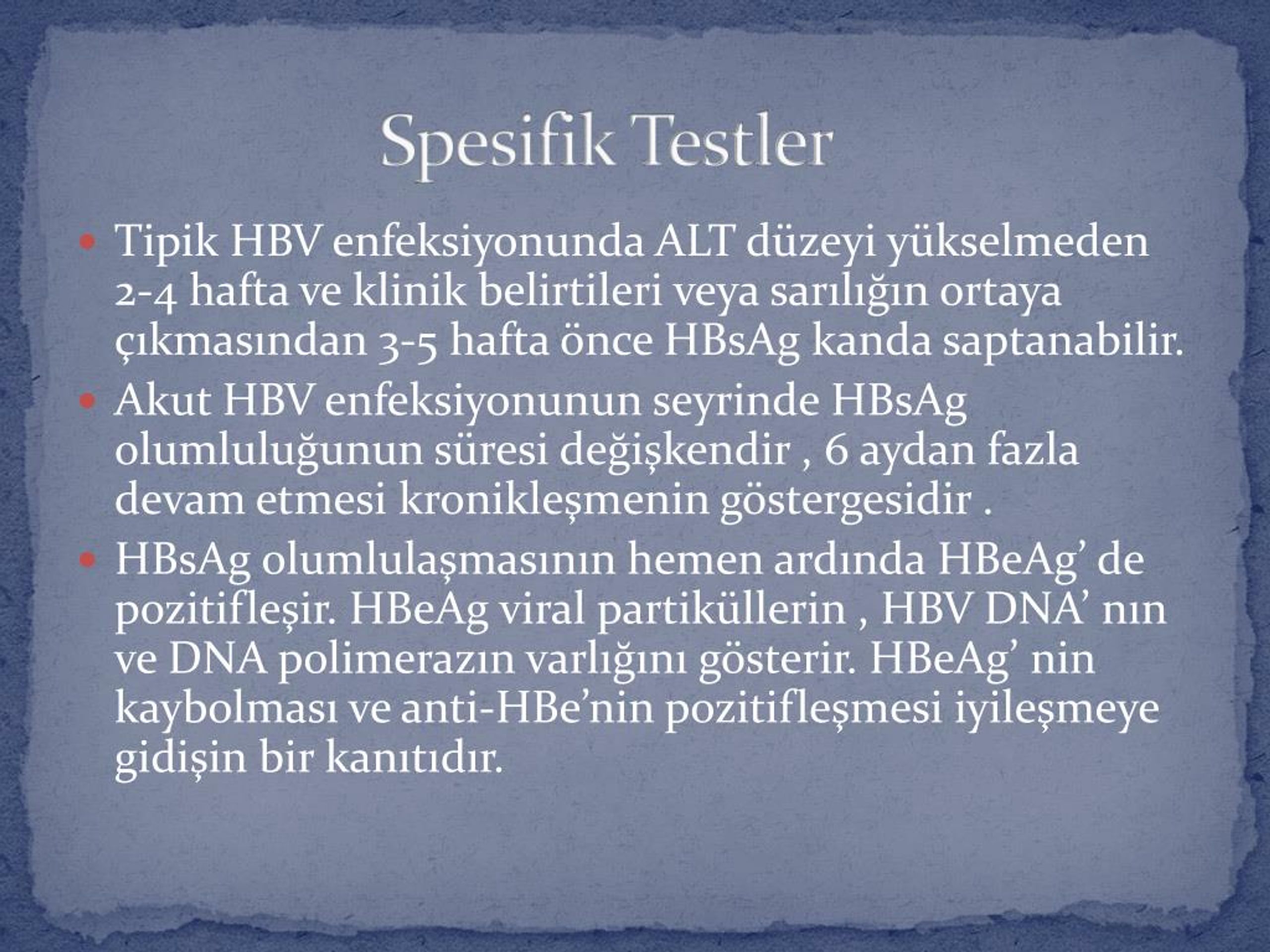 Spesifik Testler

• Tipik HBV enfeksiyonunda ALT düzeyi yükselmeden 2-4 hafta ve klinik belirtileri veya sarılığın ortaya çıkmasından 3-5 hafta önce HBsAg kanda saptanabilir.
• Akut HBV enfeksiyonunun seyrinde HBsAg olumluluğunun süresi değişkendir , 6 aydan fazla devam etmesi kronikleşmenin göstergesidir .
• HBsAg olumlulaşmasının hemen ardında HBeAg' de pozitifleşir. HBeAg viral partiküllerin , HBV DNA' nın ve DNA polimerazın varlığını gösterir. HBeAg' nin kaybolması ve anti-HBe'nin pozitifleşmesi iyileşmeye gidişin bir kanıtıdır.